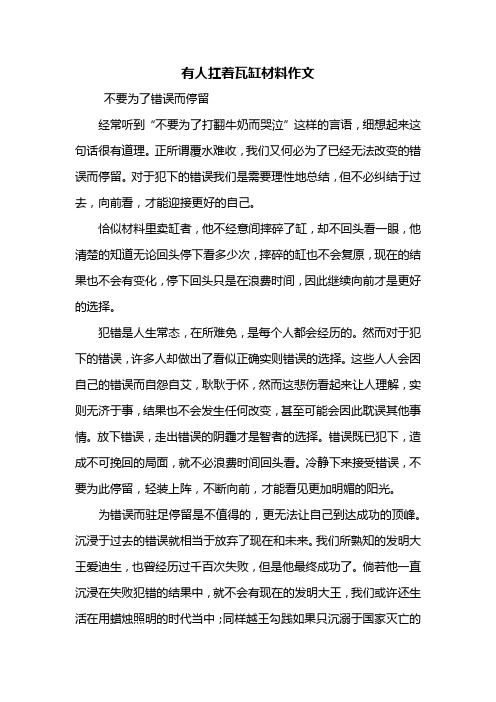 有人扛着瓦缸材料作文

不要为了错误而停留

经常听到“不要为了打翻牛奶而哭泣”这样的言语，细想起来这句话很有道理。正所谓覆水难收，我们又何必为了已经无法改变的错误而停留。对于犯下的错误我们是需要理性地总结，但不必纠结于过去，向前看，才能迎接更好的自己。

恰似材料里卖缸者，他不经意间摔碎了缸，却不回头看一眼，他清楚的知道无论回头停下看多少次，摔碎的缸也不会复原，现在的结果也不会有变化，停下回头只是在浪费时间，因此继续向前才是更好的选择。

犯错是人生常态，在所难免，是每个人都会经历的。然而对于犯下的错误，许多人却做出了看似正确实则错误的选择。这些人人会因自己的错误而自怨自艾，耿耿于怀，然而这悲伤看起来让人理解，实则无济于事，结果也不会发生任何改变，甚至可能会因此耽误其他事情。放下错误，走出错误的阴霾才是智者的选择。错误既已犯下，造成不可挽回的局面，就不必浪费时间回头看。冷静下来接受错误，不要为此停留，轻装上阵，不断向前，才能看见更加明媚的阳光。

为错误而驻足停留是不值得的，更无法让自己到达成功的顶峰。沉浸于过去的错误就相当于放弃了现在和未来。我们所熟知的发明大王爱迪生，也曾经历过千百次失败，但是他最终成功了。倘若他一直沉浸在失败犯错的结果中，就不会有现在的发明大王，我们或许还生活在用蜡烛照明的时代当中；同样越王勾践如果只沉溺于国家灭亡的